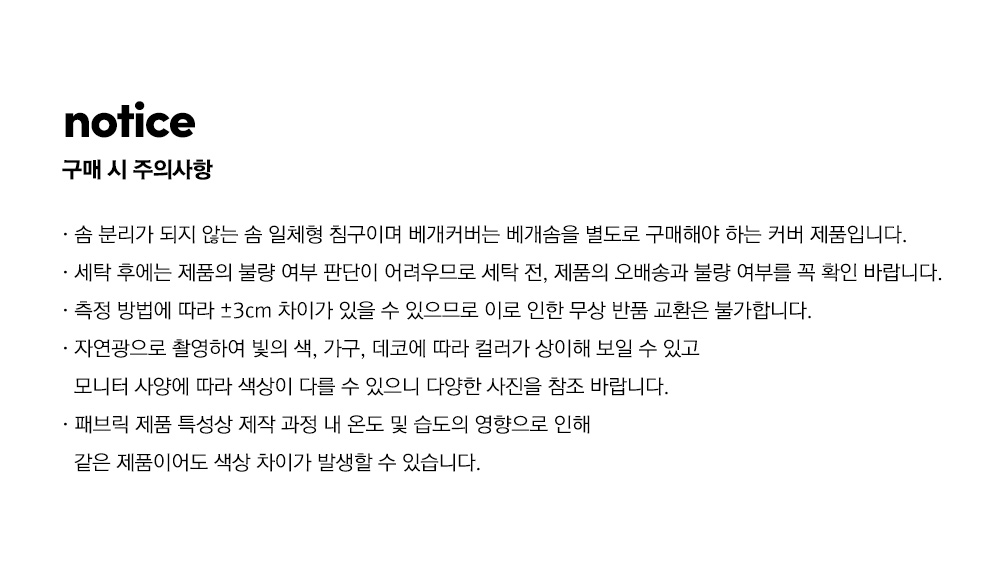 notice
구매 시 주의사항

· 솜 분리가 되지 않는 솜 일체형 침구이며 베개커버는 베개솜을 별도로 구매해야 하는 커버 제품입니다.

· 세탁 후에는 제품의 불량 여부 판단이 어려우므로 세탁 전, 제품의 오배송과 불량 여부를 꼭 확인 바랍니다.

· 측정 방법에 따라 ±3cm 차이가 있을 수 있으므로 이로 인한 무상 반품 교환은 불가합니다.

· 자연광으로 촬영하여 빛의 색, 가구, 데코에 따라 컬러가 상이해 보일 수 있고 모니터 사양에 따라 색상이 다를 수 있으니 다양한 사진을 참조 바랍니다.

· 패브릭 제품 특성상 제작 과정 내 온도 및 습도의 영향으로 인해 같은 제품이어도 색상 차이가 발생할 수 있습니다.